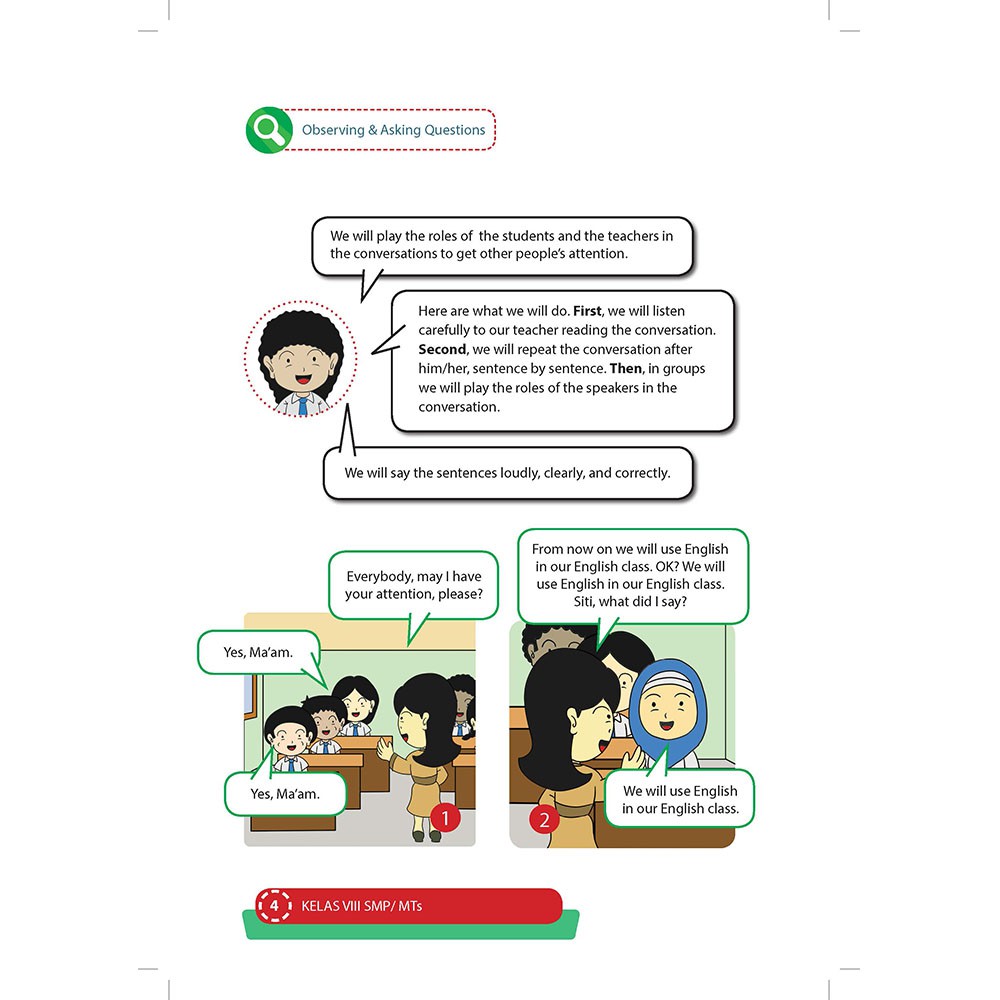 Observing & Asking Questions

We will play the roles of the students and the teachers in the conversations to get other people's attention.

Here are what we will do. First, we will listen carefully to our teacher reading the conversation. Second, we will repeat the conversation after him/her, sentence by sentence. Then, in groups we will play the roles of the speakers in the conversation.

We will say the sentences loudly, clearly, and correctly.

Everybody, may I have your attention, please?

Yes, Ma'am.

Yes, Ma'am.

1

From now on we will use English in our English class. OK? We will use English in our English class. Siti, what did I say?

We will use English in our English class.

2

4 KELAS VIII SMP/ MTs